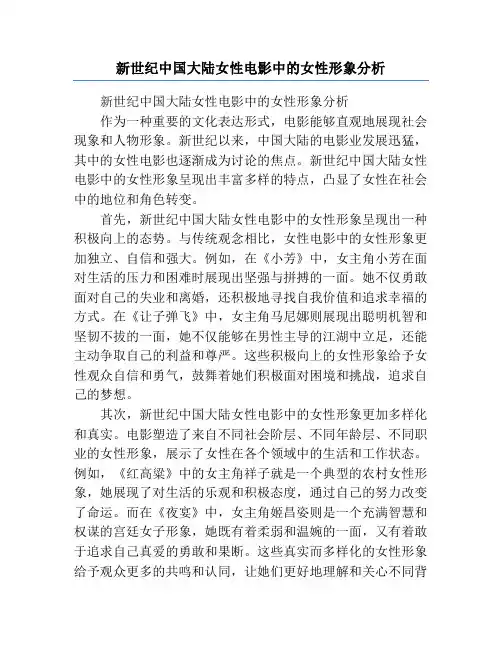 新世纪中国大陆女性电影中的女性形象分析

新世纪中国大陆女性电影中的女性形象分析

作为一种重要的文化表达形式，电影能够直观地展现社会现象和人物形象。新世纪以来，中国大陆的电影业发展迅猛，其中的女性电影也逐渐成为讨论的焦点。新世纪中国大陆女性电影中的女性形象呈现出丰富多样的特点，凸显了女性在社会中的地位和角色转变。

首先，新世纪中国大陆女性电影中的女性形象呈现出一种积极向上的态势。与传统观念相比，女性电影中的女性形象更加独立、自信和强大。例如，在《小芳》中，女主角小芳在面对生活的压力和困难时展现出坚强与拼搏的一面。她不仅勇敢面对自己的失业和离婚，还积极地寻找自我价值和追求幸福的方式。在《让子弹飞》中，女主角马尼娜则展现出聪明机智和坚韧不拔的一面，她不仅能够在男性主导的江湖中立足，还能主动争取自己的利益和尊严。这些积极向上的女性形象给予女性观众自信和勇气，鼓舞着她们积极面对困境和挑战，追求自己的梦想。

其次，新世纪中国大陆女性电影中的女性形象更加多样化和真实。电影塑造了来自不同社会阶层、不同年龄层、不同职业的女性形象，展示了女性在各个领域中的生活和工作状态。例如，《红高粱》中的女主角祥子就是一个典型的农村女性形象，她展现了对生活的乐观和积极态度，通过自己的努力改变了命运。而在《夜宴》中，女主角姬昌姿则是一个充满智慧和权谋的宫廷女子形象，她既有着柔弱和温婉的一面，又有着敢于追求自己真爱的勇敢和果断。这些真实而多样化的女性形象给予观众更多的共鸣和认同，让她们更好地理解和关心不同背